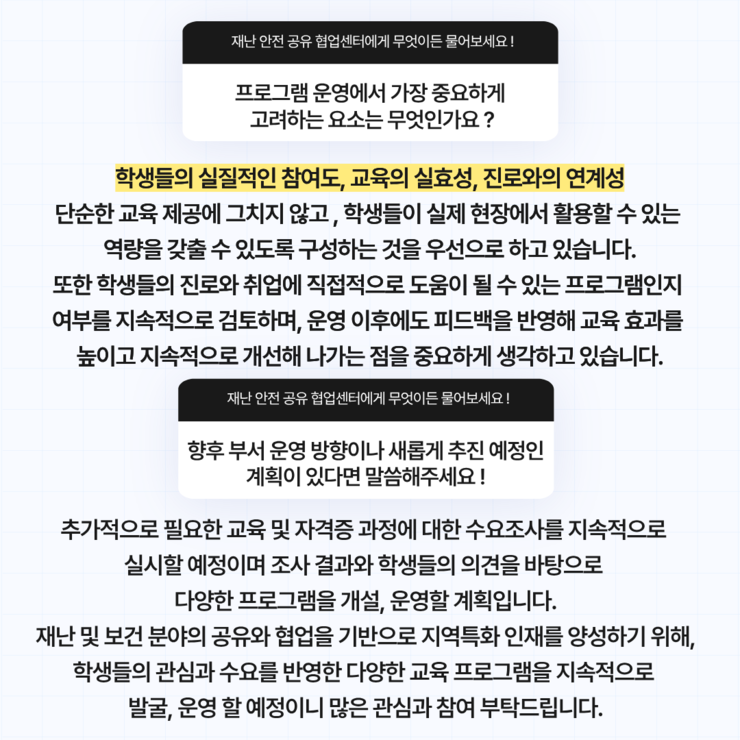 재난 안전 공유 협업센터에게 무엇이든 물어보세요 !

프로그램 운영에서 가장 중요하게
고려하는 요소는 무엇인가요 ?

학생들의 실질적인 참여도, 교육의 실효성, 진로와의 연계성
단순한 교육 제공에 그치지 않고 , 학생들이 실제 현장에서 활용할 수 있는 역량을 갖출 수 있도록 구성하는 것을 우선으로 하고 있습니다.
또한 학생들의 진로와 취업에 직접적으로 도움이 될 수 있는 프로그램인지 여부를 지속적으로 검토하며, 운영 이후에도 피드백을 반영해 교육 효과를 높이고 지속적으로 개선해 나가는 점을 중요하게 생각하고 있습니다.

재난 안전 공유 협업센터에게 무엇이든 물어보세요 !

향후 부서 운영 방향이나 새롭게 추진 예정인
계획이 있다면 말씀해주세요 !

추가적으로 필요한 교육 및 자격증 과정에 대한 수요조사를 지속적으로 실시할 예정이며 조사 결과와 학생들의 의견을 바탕으로 다양한 프로그램을 개설, 운영할 계획입니다.
재난 및 보건 분야의 공유와 협업을 기반으로 지역특화 인재를 양성하기 위해, 학생들의 관심과 수요를 반영한 다양한 교육 프로그램을 지속적으로 발굴, 운영 할 예정이니 많은 관심과 참여 부탁드립니다.